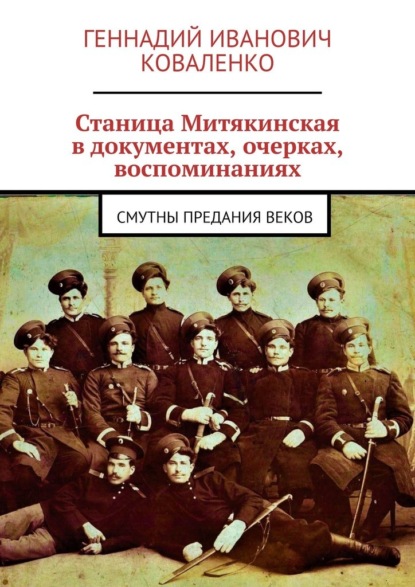 ГЕННАДИЙ ИВАНОВИЧ КОВАЛЕНКО

Станица Митякинская в документах, очерках, воспоминаниях

СМУТНЫ ПРЕДАНИЯ ВЕКОВ